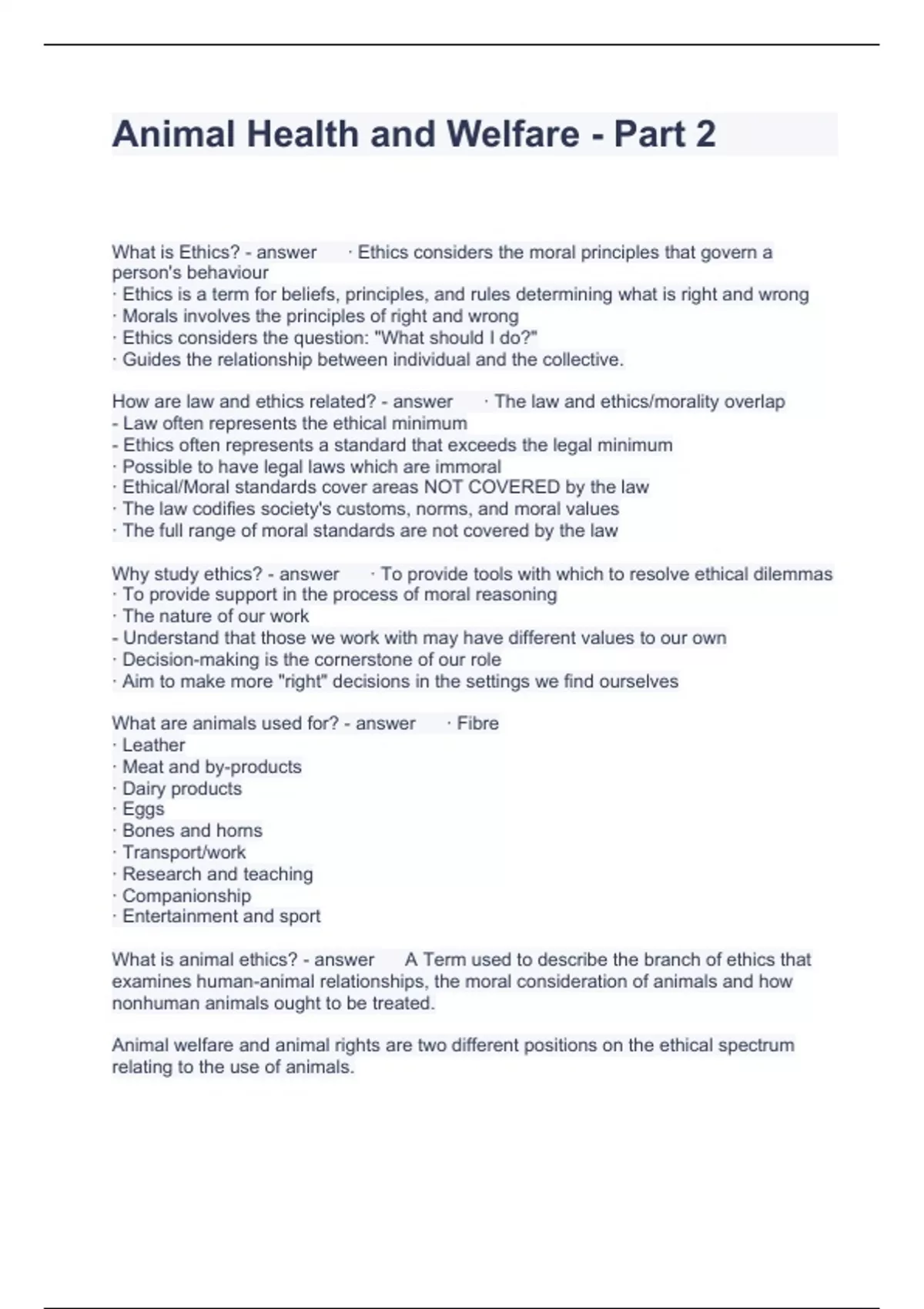 Animal Health and Welfare - Part 2

What is Ethics? - answer · Ethics considers the moral principles that govern a person's behaviour
· Ethics is a term for beliefs, principles, and rules determining what is right and wrong
· Morals involves the principles of right and wrong
· Ethics considers the question: "What should I do?"
· Guides the relationship between individual and the collective.

How are law and ethics related? - answer · The law and ethics/morality overlap
- Law often represents the ethical minimum
- Ethics often represents a standard that exceeds the legal minimum
· Possible to have legal laws which are immoral
· Ethical/Moral standards cover areas NOT COVERED by the law
· The law codifies society's customs, norms, and moral values
· The full range of moral standards are not covered by the law

Why study ethics? - answer · To provide tools with which to resolve ethical dilemmas
· To provide support in the process of moral reasoning
· The nature of our work
- Understand that those we work with may have different values to our own
· Decision-making is the cornerstone of our role
· Aim to make more "right" decisions in the settings we find ourselves

What are animals used for? - answer · Fibre
· Leather
· Meat and by-products
· Dairy products
· Eggs
· Bones and horns
· Transport/work
· Research and teaching
· Companionship
· Entertainment and sport

What is animal ethics? - answer A Term used to describe the branch of ethics that examines human-animal relationships, the moral consideration of animals and how nonhuman animals ought to be treated.

Animal welfare and animal rights are two different positions on the ethical spectrum relating to the use of animals.